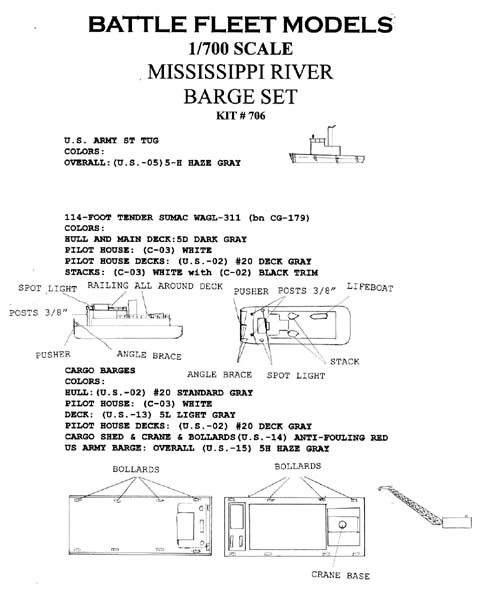 BATTLE FLEET MODELS
1/700 SCALE
MISSISSIPPI RIVER
BARGE SET
KIT # 706

U.S. ARMY ST TUG
COLORS:
OVERALL:(U.S.-05)5-H HAZE GRAY

114-FOOT TENDER SUMAC WAGL-311 (bn CG-179)
COLORS:
HULL AND MAIN DECK:5D DARK GRAY
PILOT HOUSE: (C-03) WHITE
PILOT HOUSE DECKS: (U.S.-02) #20 DECK GRAY
STACKS: (C-03) WHITE with (C-02) BLACK TRIM

SPOT LIGHT
RAILING ALL AROUND DECK
POSTS 3/8"
PUSHER
ANGLE BRACE

PUSHER
POSTS 3/8"
LIFEBOAT
STACK
ANGLE BRACE
SPOT LIGHT

CARGO BARGES
COLORS:
HULL:(U.S.-02) #20 STANDARD GRAY
PILOT HOUSE: (C-03) WHITE
DECK: (U.S.-13) 5L LIGHT GRAY
PILOT HOUSE DECKS: (U.S.-02) #20 DECK GRAY
CARGO SHED & CRANE & BOLLARDS(U.S.-14) ANTI-FOULING RED
US ARMY BARGE: OVERALL (U.S.-15) 5H HAZE GRAY

BOLLARDS
BOLLARDS
CRANE BASE